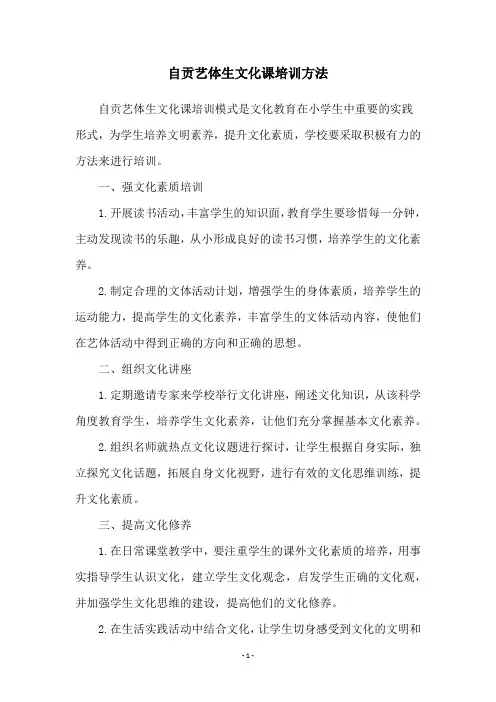 自贡艺体生文化课培训方法

自贡艺体生文化课培训模式是文化教育在小学生中重要的实践形式，为学生培养文明素养，提升文化素质，学校要采取积极有力的方法来进行培训。

一、强文化素质培训

1.开展读书活动，丰富学生的知识面，教育学生要珍惜每一分钟，主动发现读书的乐趣，从小形成良好的读书习惯，培养学生的文化素养。

2.制定合理的文体活动计划，增强学生的身体素质，培养学生的运动能力，提高学生的文化素养，丰富学生的文体活动内容，使他们在艺体活动中得到正确的方向和正确的思想。

二、组织文化讲座

1.定期邀请专家来学校举行文化讲座，阐述文化知识，从该科学角度教育学生，培养学生文化素养，让他们充分掌握基本文化素养。

2.组织名师就热点文化议题进行探讨，让学生根据自身实际，独立探究文化话题，拓展自身文化视野，进行有效的文化思维训练，提升文化素质。

三、提高文化修养

1.在日常课堂教学中，要注重学生的课外文化素质的培养，用事实指导学生认识文化，建立学生文化观念，启发学生正确的文化观，并加强学生文化思维的建设，提高他们的文化修养。

2.在生活实践活动中结合文化，让学生切身感受到文化的文明和

- 1 -